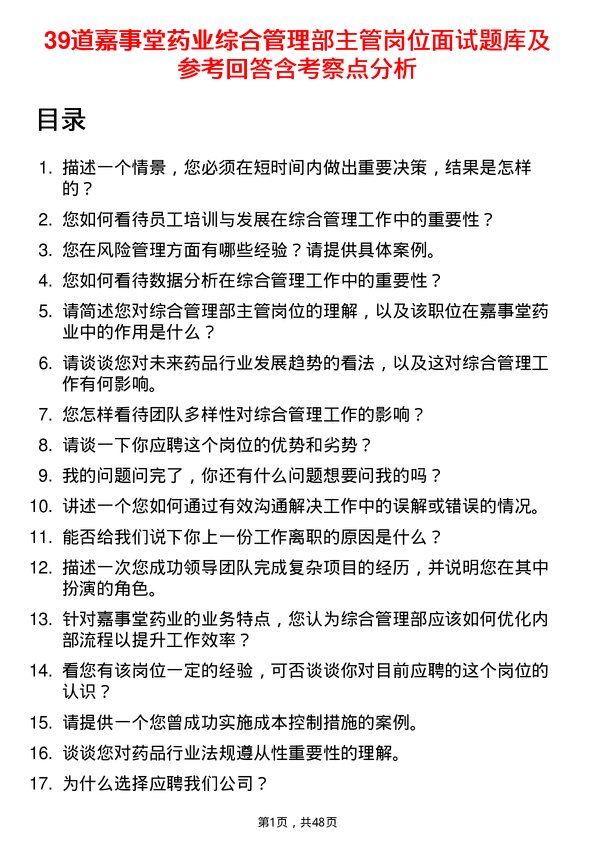 39道嘉事堂药业综合管理部主管岗位面试题库及参考回答含考察点分析

目录

1. 描述一个情景，您必须在短时间内做出重要决策，结果是怎样的？

2. 您如何看待员工培训与发展在综合管理工作中的重要性？

3. 您在风险管理方面有哪些经验？请提供具体案例。

4. 您如何看待数据分析在综合管理工作中的重要性？

5. 请简述您对综合管理部主管岗位的理解，以及该职位在嘉事堂药业中的作用是什么？

6. 请谈谈您对未来药品行业发展趋势的看法，以及这对综合管理工作有何影响。

7. 您怎样看待团队多样性对综合管理工作的影响？

8. 请谈一下你应聘这个岗位的优势和劣势？

9. 我的问题问完了，你还有什么问题想要问我的吗？

10. 讲述一个您如何通过有效沟通解决工作中的误解或错误的情况。

11. 能否给我们说下你上一份工作离职的原因是什么？

12. 描述一次您成功领导团队完成复杂项目的经历，并说明您在其中扮演的角色。

13. 针对嘉事堂药业的业务特点，您认为综合管理部应该如何优化内部流程以提升工作效率？

14. 看您有该岗位一定的经验，可否谈谈你对目前应聘的这个岗位的认识？

15. 请提供一个您曾成功实施成本控制措施的案例。

16. 谈谈您对药品行业法规遵从性重要性的理解。

17. 为什么选择应聘我们公司？

第1页，共48页